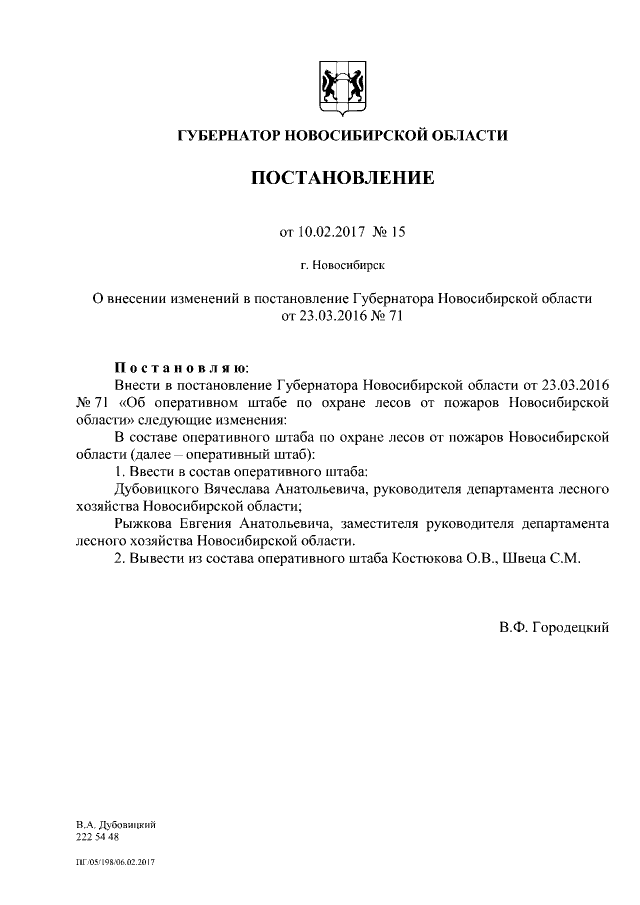 ГУБЕРНАТОР НОВОСИБИРСКОЙ ОБЛАСТИ

ПОСТАНОВЛЕНИЕ

от 10.02.2017 № 15

г. Новосибирск

О внесении изменений в постановление Губернатора Новосибирской области от 23.03.2016 № 71

Постановляю:
Внести в постановление Губернатора Новосибирской области от 23.03.2016 № 71 «Об оперативном штабе по охране лесов от пожаров Новосибирской области» следующие изменения:
В составе оперативного штаба по охране лесов от пожаров Новосибирской области (далее – оперативный штаб):
1. Ввести в состав оперативного штаба:
Дубовицкого Вячеслава Анатольевича, руководителя департамента лесного хозяйства Новосибирской области;
Рыжкова Евгения Анатольевича, заместителя руководителя департамента лесного хозяйства Новосибирской области.
2. Вывести из состава оперативного штаба Костюкова О.В., Швеца С.М.

В.Ф. Городецкий

В.А. Дубовицкий
222 54 48

ПГ/05/198/06.02.2017